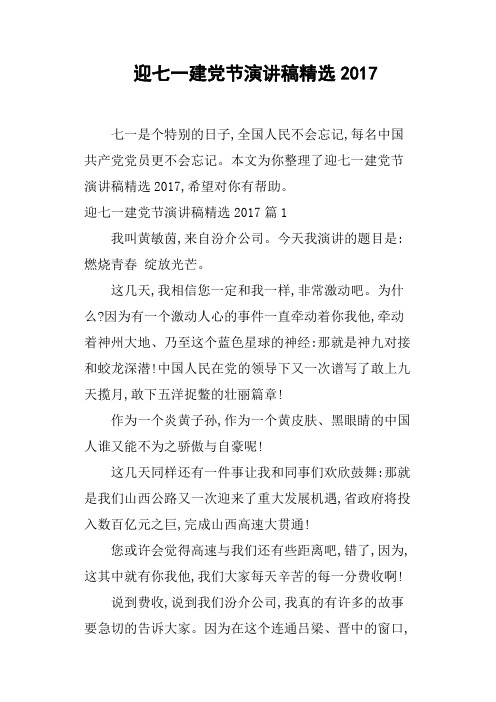 迎七一建党节演讲稿精选 2017

七一是个特别的日子,全国人民不会忘记,每名中国共产党党员更不会忘记。本文为你整理了迎七一建党节演讲稿精选 2017,希望对你有帮助。

迎七一建党节演讲稿精选 2017 篇 1

我叫黄敏茵,来自汾介公司。今天我演讲的题目是:燃烧青春 绽放光芒。

这几天,我相信您一定和我一样,非常激动吧。为什么?因为有一个激动人心的事件一直牵动着你我他,牵动着神州大地、乃至这个蓝色星球的神经:那就是神九对接和蛟龙深潜!中国人民在党的领导下又一次谱写了敢上九天揽月,敢下五洋捉鳖的壮丽篇章!

作为一个炎黄子孙,作为一个黄皮肤、黑眼睛的中国人谁又能不为之骄傲与自豪呢!

这几天同样还有一件事让我和同事们欢欣鼓舞:那就是我们山西公路又一次迎来了重大发展机遇,省政府将投入数百亿元之巨,完成山西高速大贯通!

您或许会觉得高速与我们还有些距离吧,错了,因为,这其中就有你我他,我们大家每天辛苦的每一分费收啊!

说到费收,说到我们汾介公司,我真的有许多的故事要急切的告诉大家。因为在这个连通吕梁、晋中的窗口,